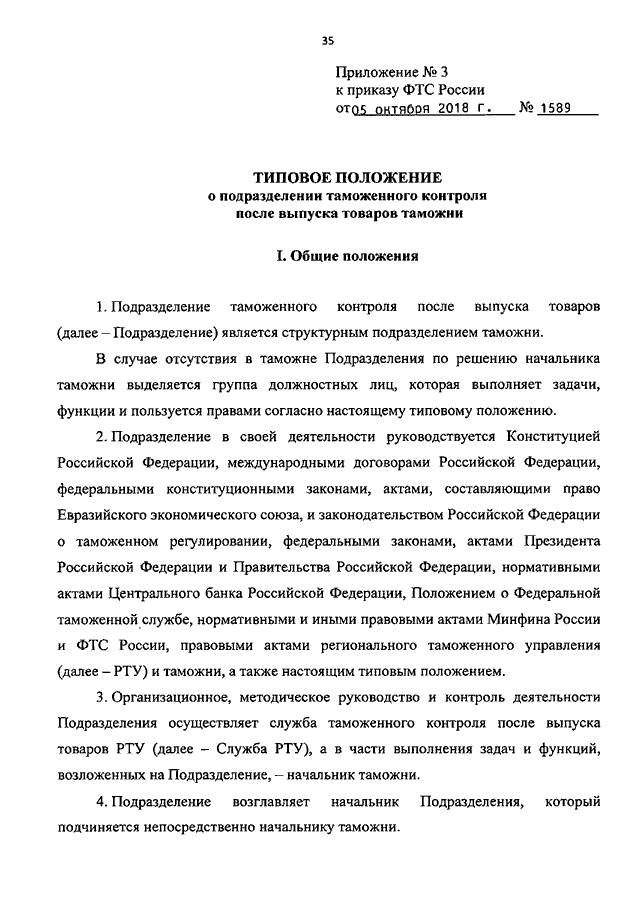 35

Приложение № 3
к приказу ФТС России
от 05 октября 2018 г. № 1589

ТИПОВОЕ ПОЛОЖЕНИЕ
о подразделении таможенного контроля после выпуска товаров таможни

I. Общие положения

1. Подразделение таможенного контроля после выпуска товаров (далее – Подразделение) является структурным подразделением таможни.

В случае отсутствия в таможне Подразделения по решению начальника таможни выделяется группа должностных лиц, которая выполняет задачи, функции и пользуется правами согласно настоящему типовому положению.

2. Подразделение в своей деятельности руководствуется Конституцией Российской Федерации, международными договорами Российской Федерации, федеральными конституционными законами, актами, составляющими право Евразийского экономического союза, и законодательством Российской Федерации о таможенном регулировании, федеральными законами, актами Президента Российской Федерации и Правительства Российской Федерации, нормативными актами Центрального банка Российской Федерации, Положением о Федеральной таможенной службе, нормативными и иными правовыми актами Минфина России и ФТС России, правовыми актами регионального таможенного управления (далее – РТУ) и таможни, а также настоящим типовым положением.

3. Организационное, методическое руководство и контроль деятельности Подразделения осуществляет служба таможенного контроля после выпуска товаров РТУ (далее – Служба РТУ), а в части выполнения задач и функций, возложенных на Подразделение, – начальник таможни.

4. Подразделение возглавляет начальник Подразделения, который подчиняется непосредственно начальнику таможни.